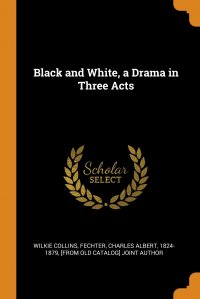 Black and White, a Drama in Three Acts

Scholar SELECT

WILKIE COLLINS, FECHTER, CHARLES ALBERT, 1824-1879, [FROM OLD CATALOG] JOINT AUTHOR